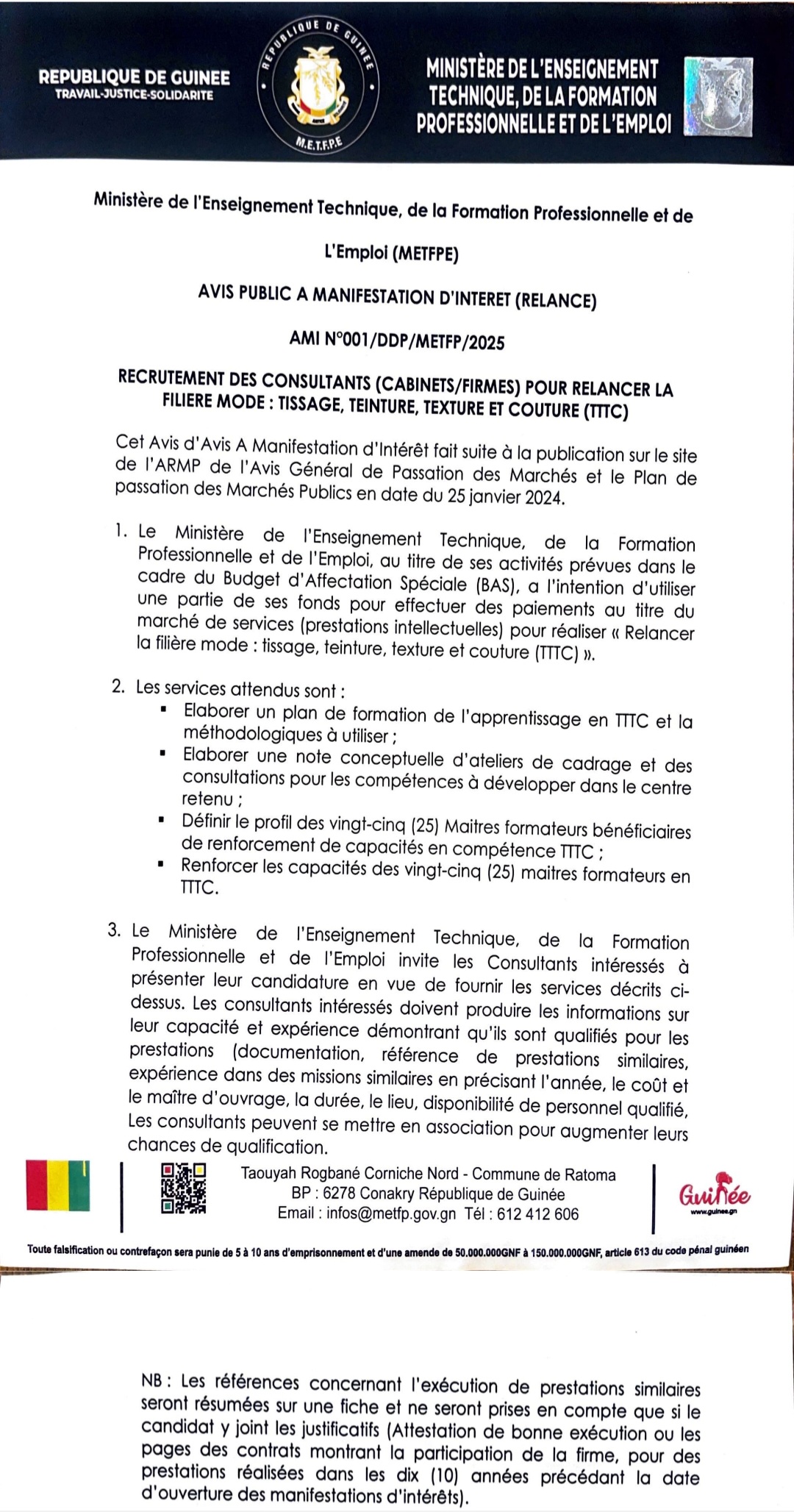 REPUBLIQUE DE GUINEE
TRAVAIL-JUSTICE-SOLIDARITE

REPUBLIQUE DE GUINEE
M.E.T.F.P.E

MINISTÈRE DE L'ENSEIGNEMENT TECHNIQUE, DE LA FORMATION PROFESSIONNELLE ET DE L'EMPLOI

Ministère de l'Enseignement Technique, de la Formation Professionnelle et de L'Emploi (METFPE)

AVIS PUBLIC A MANIFESTATION D'INTERET (RELANCE)

AMI N°001/DDP/METFP/2025

RECRUTEMENT DES CONSULTANTS (CABINETS/FIRMES) POUR RELANCER LA FILIERE MODE : TISSAGE, TEINTURE, TEXTURE ET COUTURE (TTTC)

Cet Avis d'Avis A Manifestation d'Intérêt fait suite à la publication sur le site de l'ARMP de l'Avis Général de Passation des Marchés et le Plan de passation des Marchés Publics en date du 25 janvier 2024.

1. Le Ministère de l'Enseignement Technique, de la Formation Professionnelle et de l'Emploi, au titre de ses activités prévues dans le cadre du Budget d'Affectation Spéciale (BAS), a l'intention d'utiliser une partie de ses fonds pour effectuer des paiements au titre du marché de services (prestations intellectuelles) pour réaliser « Relancer la filière mode : tissage, teinture, texture et couture (TTTC) ».

2. Les services attendus sont :
▪ Elaborer un plan de formation de l'apprentissage en TTTC et la méthodologiques à utiliser ;
▪ Elaborer une note conceptuelle d'ateliers de cadrage et des consultations pour les compétences à développer dans le centre retenu ;
▪ Définir le profil des vingt-cinq (25) Maitres formateurs bénéficiaires de renforcement de capacités en compétence TTTC ;
▪ Renforcer les capacités des vingt-cinq (25) maitres formateurs en TTTC.

3. Le Ministère de l'Enseignement Technique, de la Formation Professionnelle et de l'Emploi invite les Consultants intéressés à présenter leur candidature en vue de fournir les services décrits ci-dessus. Les consultants intéressés doivent produire les informations sur leur capacité et expérience démontrant qu'ils sont qualifiés pour les prestations (documentation, référence de prestations similaires, expérience dans des missions similaires en précisant l'année, le coût et le maître d'ouvrage, la durée, le lieu, disponibilité de personnel qualifié, Les consultants peuvent se mettre en association pour augmenter leurs chances de qualification.

Taouyah Rogbané Corniche Nord - Commune de Ratoma
BP : 6278 Conakry République de Guinée
Email : infos@metfp.gov.gn Tél : 612 412 606

Guinée
www.guinee.gn

Toute falsification ou contrefaçon sera punie de 5 à 10 ans d'emprisonnement et d'une amende de 50.000.000GNF à 150.000.000GNF, article 613 du code pénal guinéen

NB : Les références concernant l'exécution de prestations similaires seront résumées sur une fiche et ne seront prises en compte que si le candidat y joint les justificatifs (Attestation de bonne exécution ou les pages des contrats montrant la participation de la firme, pour des prestations réalisées dans les dix (10) années précédant la date d'ouverture des manifestations d'intérêts).